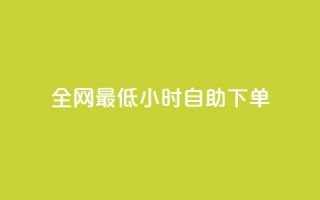 全网最低小时自助下单